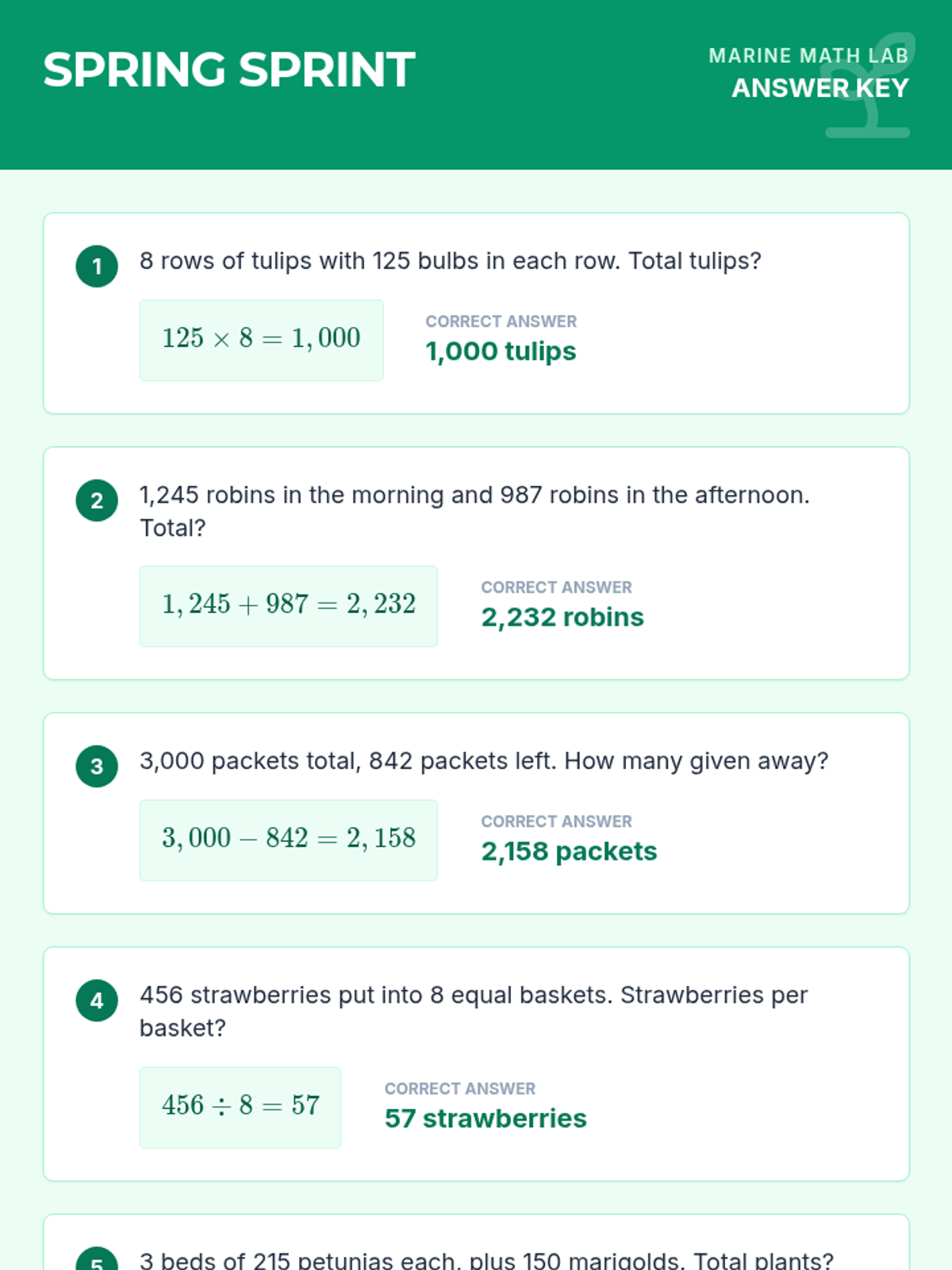 SPRING SPRINT

MARINE MATH LAB
ANSWER KEY

1

8 rows of tulips with 125 bulbs in each row. Total tulips?

$125 \times 8 = 1,000$

CORRECT ANSWER
1,000 tulips

2

1,245 robins in the morning and 987 robins in the afternoon. Total?

$1,245 + 987 = 2,232$

CORRECT ANSWER
2,232 robins

3

3,000 packets total, 842 packets left. How many given away?

$3,000 - 842 = 2,158$

CORRECT ANSWER
2,158 packets

4

456 strawberries put into 8 equal baskets. Strawberries per basket?

$456 \div 8 = 57$

CORRECT ANSWER
57 strawberries

5

3 beds of 215 petunias each, plus 150 marigolds. Total plants?